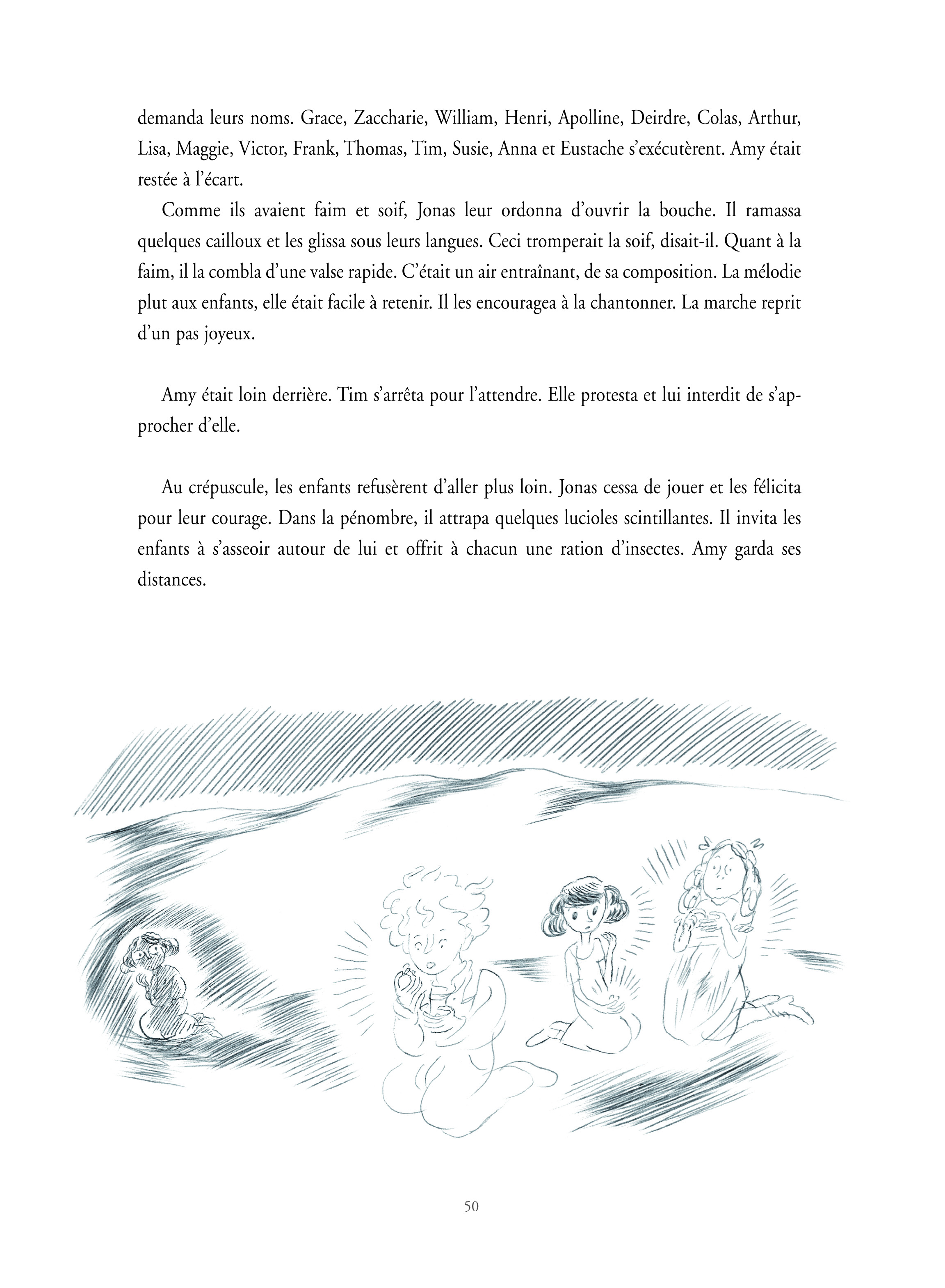 demanda leurs noms. Grace, Zaccharie, William, Henri, Apolline, Deirdre, Colas, Arthur, Lisa, Maggie, Victor, Frank, Thomas, Tim, Susie, Anna et Eustache s'exécutèrent. Amy était restée à l'écart.

Comme ils avaient faim et soif, Jonas leur ordonna d'ouvrir la bouche. Il ramassa quelques cailloux et les glissa sous leurs langues. Ceci tromperait la soif, disait-il. Quant à la faim, il la combla d'une valse rapide. C'était un air entraînant, de sa composition. La mélodie plut aux enfants, elle était facile à retenir. Il les encouragea à la chantonner. La marche reprit d'un pas joyeux.

Amy était loin derrière. Tim s'arrêta pour l'attendre. Elle protesta et lui interdit de s'approcher d'elle.

Au crépuscule, les enfants refusèrent d'aller plus loin. Jonas cessa de jouer et les félicita pour leur courage. Dans la pénombre, il attrapa quelques lucioles scintillantes. Il invita les enfants à s'asseoir autour de lui et offrit à chacun une ration d'insectes. Amy garda ses distances.

50